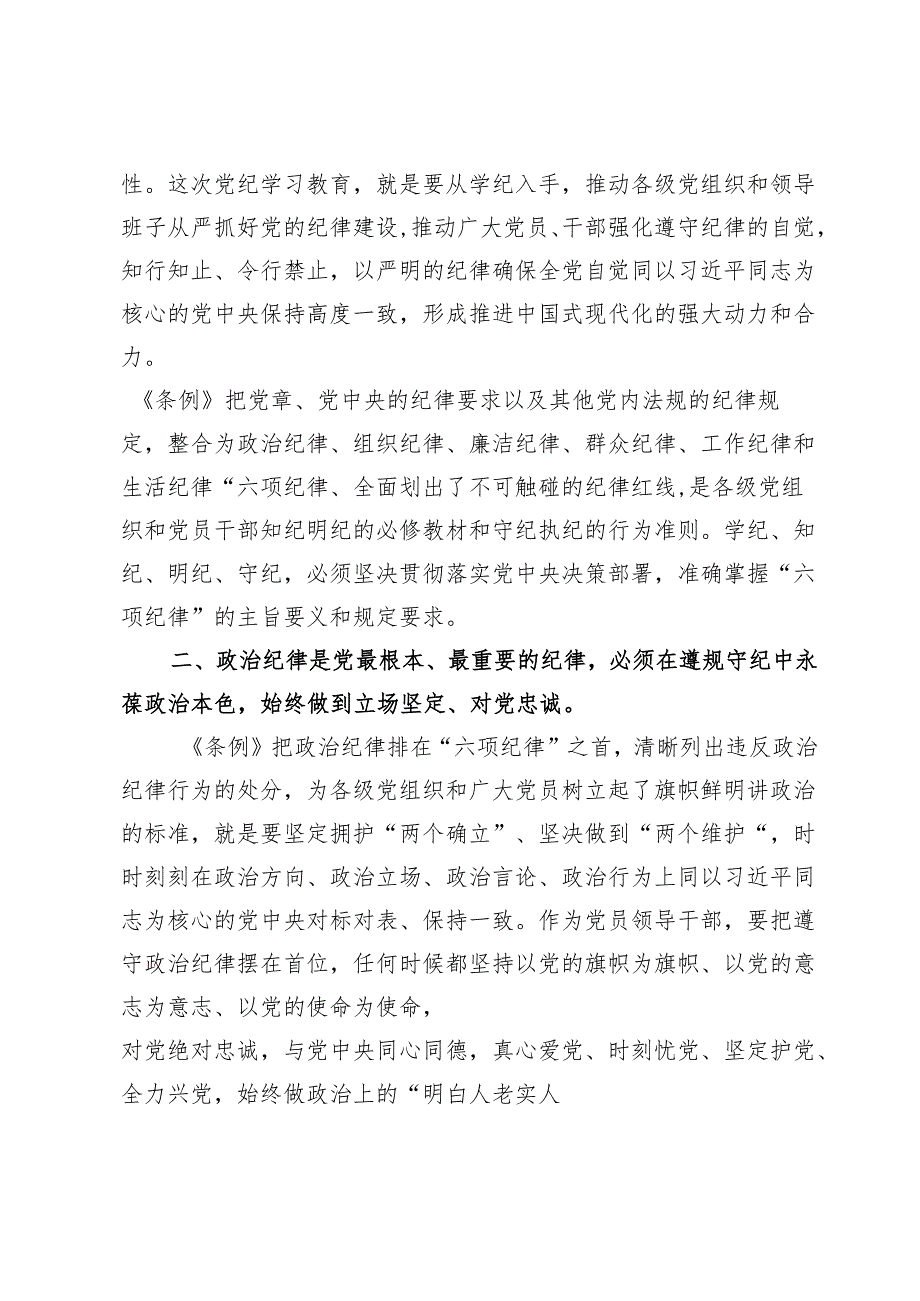 性。这次党纪学习教育，就是要从学纪入手，推动各级党组织和领导班子从严抓好党的纪律建设，推动广大党员、干部强化遵守纪律的自觉，知行知止、令行禁止，以严明的纪律确保全党自觉同以习近平同志为核心的党中央保持高度一致，形成推进中国式现代化的强大动力和合力。

《条例》把党章、党中央的纪律要求以及其他党内法规的纪律规定，整合为政治纪律、组织纪律、廉洁纪律、群众纪律、工作纪律和生活纪律“六项纪律、全面划出了不可触碰的纪律红线，是各级党组织和党员干部知纪明纪的必修教材和守纪执纪的行为准则。学纪、知纪、明纪、守纪，必须坚决贯彻落实党中央决策部署，准确掌握“六项纪律”的主旨要义和规定要求。

二、政治纪律是党最根本、最重要的纪律，必须在遵规守纪中永葆政治本色，始终做到立场坚定、对党忠诚。

《条例》把政治纪律排在“六项纪律”之首，清晰列出违反政治纪律行为的处分，为各级党组织和广大党员树立起了旗帜鲜明讲政治的标准，就是要坚定拥护“两个确立”、坚决做到“两个维护“，时时刻刻在政治方向、政治立场、政治言论、政治行为上同以习近平同志为核心的党中央对标对表、保持一致。作为党员领导干部，要把遵守政治纪律摆在首位，任何时候都坚持以党的旗帜为旗帜、以党的意志为意志、以党的使命为使命，

对党绝对忠诚，与党中央同心同德，真心爱党、时刻忧党、坚定护党、全力兴党，始终做政治上的“明白人老实人